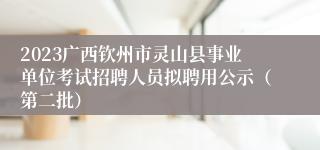 2023广西钦州市灵山县事业单位考试招聘人员拟聘用公示（第二批）